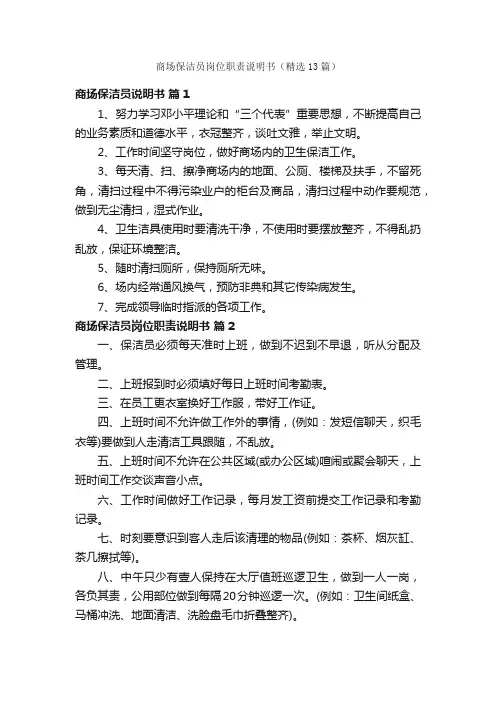 商场保洁员岗位职责说明书（精选13篇）

商场保洁员说明书 篇1

1、努力学习邓小平理论和“三个代表”重要思想，不断提高自己的业务素质和道德水平，衣冠整齐，谈吐文雅，举止文明。

2、工作时间坚守岗位，做好商场内的卫生保洁工作。

3、每天清、扫、擦净商场内的地面、公厕、楼梯及扶手，不留死角，清扫过程中不得污染业户的柜台及商品，清扫过程中动作要规范，做到无尘清扫，湿式作业。

4、卫生洁具使用时要清洗干净，不使用时要摆放整齐，不得乱扔乱放，保证环境整洁。

5、随时清扫厕所，保持厕所无味。

6、场内经常通风换气，预防非典和其它传染病发生。

7、完成领导临时指派的各项工作。

商场保洁员岗位职责说明书 篇2

一、保洁员必须每天准时上班，做到不迟到不早退，听从分配及管理。

二、上班报到时必须填好每日上班时间考勤表。

三、在员工更衣室换好工作服，带好工作证。

四、上班时间不允许做工作外的事情，(例如：发短信聊天，织毛衣等)要做到人走清洁工具跟随，不乱放。

五、上班时间不允许在公共区域(或办公区域)喧闹或聚会聊天，上班时间工作交谈声音小点。

六、工作时间做好工作记录，每月发工资前提交工作记录和考勤记录。

七、时刻要意识到客人走后该清理的物品(例如：茶杯、烟灰缸、茶几擦拭等)。

八、中午只少有壹人保持在大厅值班巡逻卫生，做到一人一岗，各负其责，公用部位做到每隔20分钟巡逻一次。(例如：卫生间纸盒、马桶冲洗、地面清洁、洗脸盘毛巾折叠整齐)。